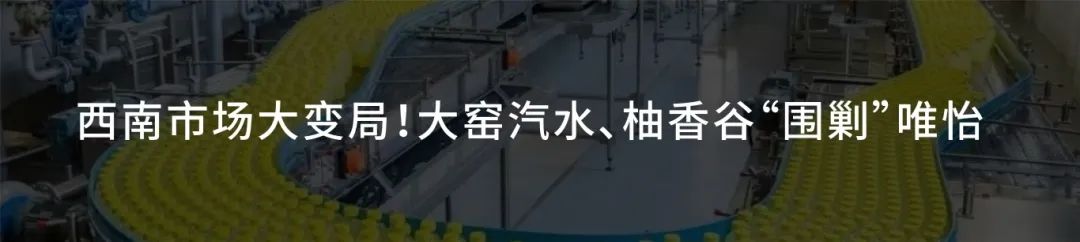 西南市场大变局！大窑汽水、柚香谷“围剿”唯怡